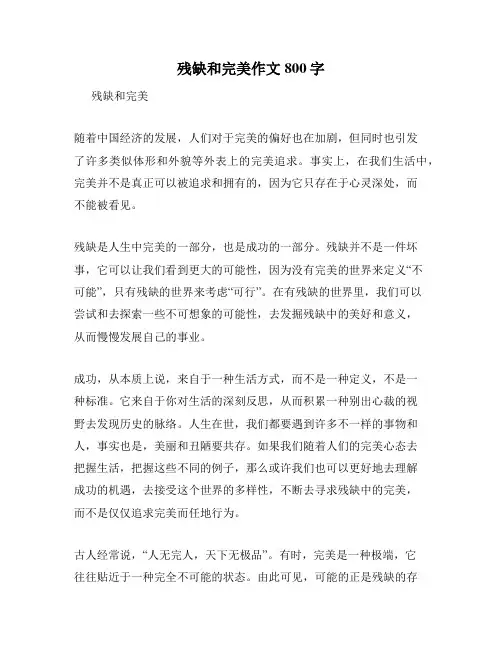 残缺和完美作文 800 字

残缺和完美

随着中国经济的发展，人们对于完美的偏好也在加剧，但同时也引发了许多类似体形和外貌等外表上的完美追求。事实上，在我们生活中，完美并不是真正可以被追求和拥有的，因为它只存在于心灵深处，而不能被看见。

残缺是人生中完美的一部分，也是成功的一部分。残缺并不是一件坏事，它可以让我们看到更大的可能性，因为没有完美的世界来定义“不可能”，只有残缺的世界来考虑“可行”。在有残缺的世界里，我们可以尝试和去探索一些不可想象的可能性，去发掘残缺中的美好和意义，从而慢慢发展自己的事业。

成功，从本质上说，来自于一种生活方式，而不是一种定义，不是一种标准。它来自于你对生活的深刻反思，从而积累一种别出心裁的视野去发现历史的脉络。人生在世，我们都要遇到许多不一样的事物和人，事实也是，美丽和丑陋要共存。如果我们随着人们的完美心态去把握生活，把握这些不同的例子，那么或许我们也可以更好地去理解成功的机遇，去接受这个世界的多样性，不断去寻求残缺中的完美，而不是仅仅追求完美而任地行为。

古人经常说，“人无完人，天下无极品”。有时，完美是一种极端，它往往贴近于一种完全不可能的状态。由此可见，可能的正是残缺的存